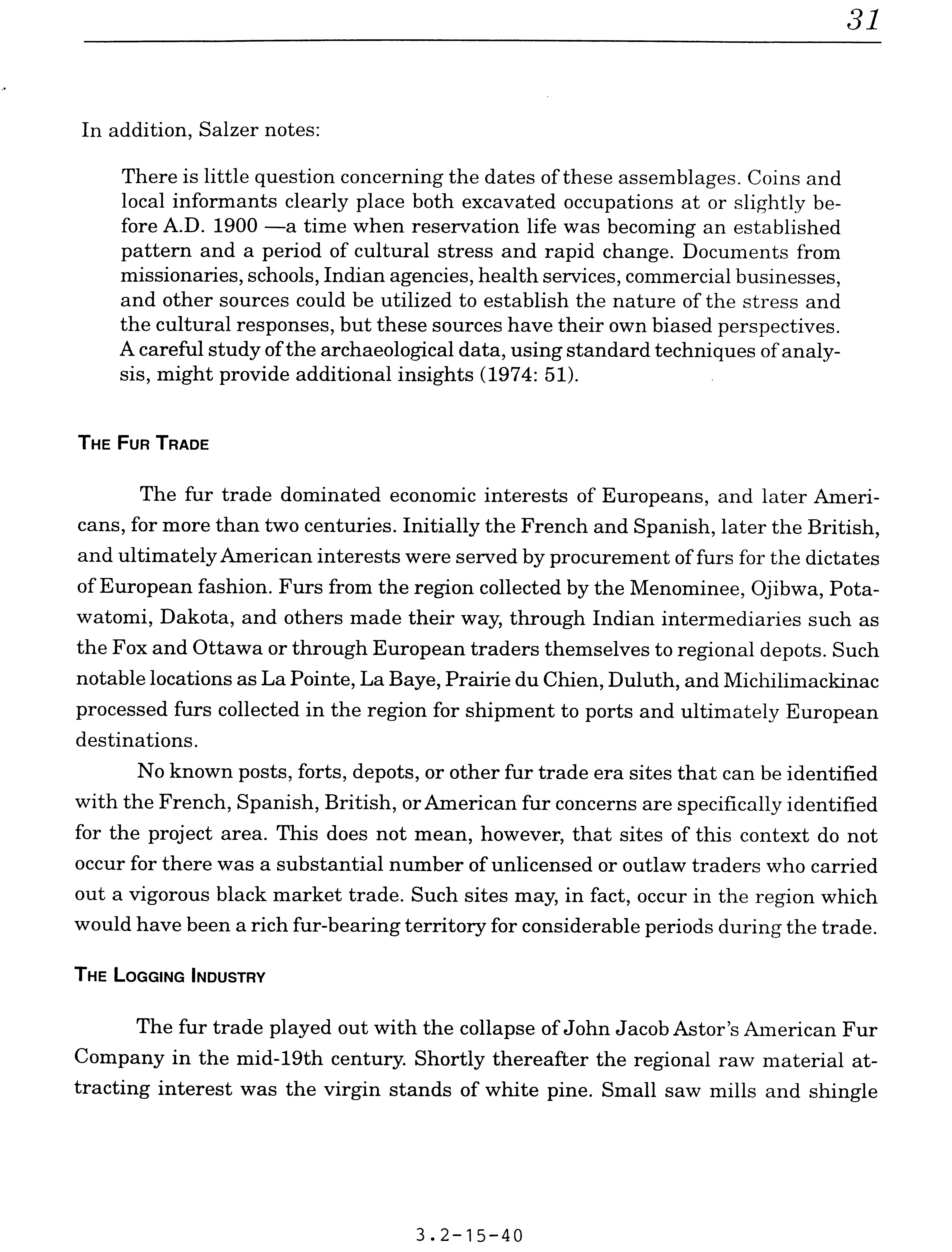 31

In addition, Salzer notes:

There is little question concerning the dates of these assemblages. Coins and local informants clearly place both excavated occupations at or slightly before A.D. 1900 —a time when reservation life was becoming an established pattern and a period of cultural stress and rapid change. Documents from missionaries, schools, Indian agencies, health services, commercial businesses, and other sources could be utilized to establish the nature of the stress and the cultural responses, but these sources have their own biased perspectives. A careful study of the archaeological data, using standard techniques of analysis, might provide additional insights (1974: 51).

THE FUR TRADE

The fur trade dominated economic interests of Europeans, and later Americans, for more than two centuries. Initially the French and Spanish, later the British, and ultimately American interests were served by procurement of furs for the dictates of European fashion. Furs from the region collected by the Menominee, Ojibwa, Potawatomi, Dakota, and others made their way, through Indian intermediaries such as the Fox and Ottawa or through European traders themselves to regional depots. Such notable locations as La Pointe, La Baye, Prairie du Chien, Duluth, and Michilimackinac processed furs collected in the region for shipment to ports and ultimately European destinations.

No known posts, forts, depots, or other fur trade era sites that can be identified with the French, Spanish, British, or American fur concerns are specifically identified for the project area. This does not mean, however, that sites of this context do not occur for there was a substantial number of unlicensed or outlaw traders who carried out a vigorous black market trade. Such sites may, in fact, occur in the region which would have been a rich fur-bearing territory for considerable periods during the trade.

THE LOGGING INDUSTRY

The fur trade played out with the collapse of John Jacob Astor's American Fur Company in the mid-19th century. Shortly thereafter the regional raw material attracting interest was the virgin stands of white pine. Small saw mills and shingle

3.2-15-40